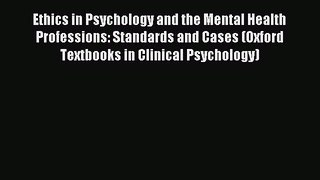 Ethics in Psychology and the Mental Health Professions: Standards and Cases (Oxford Textbooks in Clinical Psychology)